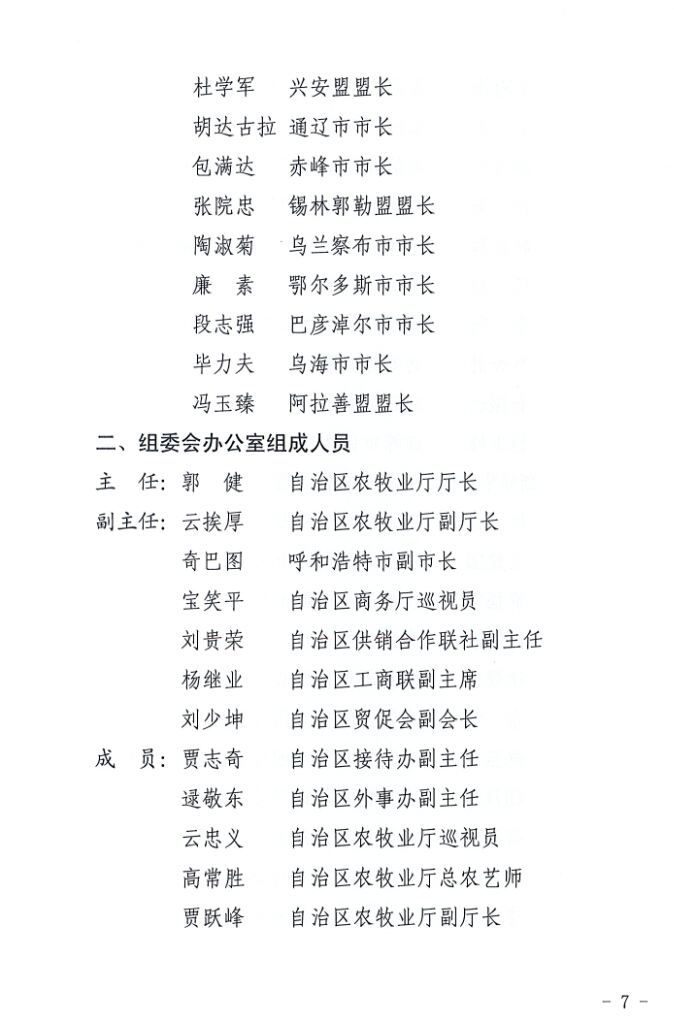 杜学军　兴安盟盟长
胡达古拉　通辽市市长
包满达　赤峰市市长
张院忠　锡林郭勒盟盟长
陶淑菊　乌兰察布市市长
廉　素　鄂尔多斯市市长
段志强　巴彦淖尔市市长
毕力夫　乌海市市长
冯玉臻　阿拉善盟盟长

二、组委会办公室组成人员

主　任：郭　健　自治区农牧业厅厅长
副主任：云挨厚　自治区农牧业厅副厅长
奇巴图　呼和浩特市副市长
宝笑平　自治区商务厅巡视员
刘贵荣　自治区供销合作联社副主任
杨继业　自治区工商联副主席
刘少坤　自治区贸促会副会长
成　员：贾志奇　自治区接待办副主任
逯敬东　自治区外事办副主任
云忠义　自治区农牧业厅巡视员
高常胜　自治区农牧业厅总农艺师
贾跃峰　自治区农牧业厅副厅长

－ 7 －